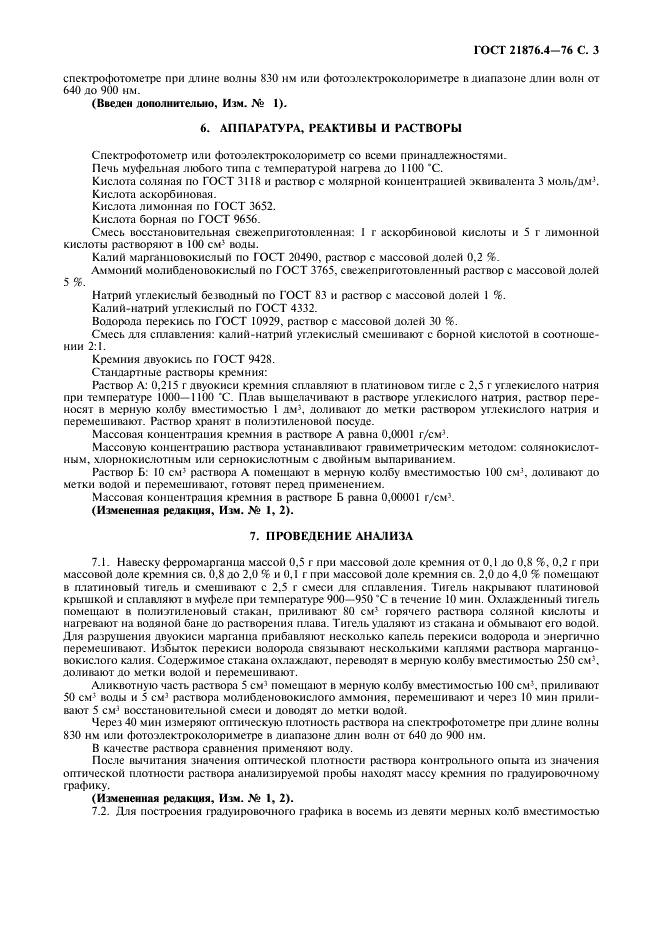 ГОСТ 21876.4—76 С. 3

спектрофотометре при длине волны 830 нм или фотоэлектроколориметре в диапазоне длин волн от 640 до 900 нм.

(Введен дополнительно, Изм. № 1).

6. АППАРАТУРА, РЕАКТИВЫ И РАСТВОРЫ

Спектрофотометр или фотоэлектроколориметр со всеми принадлежностями.

Печь муфельная любого типа с температурой нагрева до 1100 °С.

Кислота соляная по ГОСТ 3118 и раствор с молярной концентрацией эквивалента 3 моль/дм$^3$.

Кислота аскорбиновая.

Кислота лимонная по ГОСТ 3652.

Кислота борная по ГОСТ 9656.

Смесь восстановительная свежеприготовленная: 1 г аскорбиновой кислоты и 5 г лимонной кислоты растворяют в 100 см$^3$ воды.

Калий марганцовокислый по ГОСТ 20490, раствор с массовой долей 0,2 %.

Аммоний молибденовокислый по ГОСТ 3765, свежеприготовленный раствор с массовой долей 5 %.

Натрий углекислый безводный по ГОСТ 83 и раствор с массовой долей 1 %.

Калий-натрий углекислый по ГОСТ 4332.

Водорода перекись по ГОСТ 10929, раствор с массовой долей 30 %.

Смесь для сплавления: калий-натрий углекислый смешивают с борной кислотой в соотношении 2:1.

Кремния двуокись по ГОСТ 9428.

Стандартные растворы кремния:

Раствор А: 0,215 г двуокиси кремния сплавляют в платиновом тигле с 2,5 г углекислого натрия при температуре 1000—1100 °С. Плав выщелачивают в растворе углекислого натрия, раствор переносят в мерную колбу вместимостью 1 дм$^3$, доливают до метки раствором углекислого натрия и перемешивают. Раствор хранят в полиэтиленовой посуде.

Массовая концентрация кремния в растворе А равна 0,0001 г/см$^3$.

Массовую концентрацию раствора устанавливают гравиметрическим методом: солянокислотным, хлорнокислотным или сернокислотным с двойным выпариванием.

Раствор Б: 10 см$^3$ раствора А помещают в мерную колбу вместимостью 100 см$^3$, доливают до метки водой и перемешивают, готовят перед применением.

Массовая концентрация кремния в растворе Б равна 0,00001 г/см$^3$.

(Измененная редакция, Изм. № 1, 2).

7. ПРОВЕДЕНИЕ АНАЛИЗА

7.1. Навеску ферромарганца массой 0,5 г при массовой доле кремния от 0,1 до 0,8 %, 0,2 г при массовой доле кремния св. 0,8 до 2,0 % и 0,1 г при массовой доле кремния св. 2,0 до 4,0 % помещают в платиновый тигель и смешивают с 2,5 г смеси для сплавления. Тигель накрывают платиновой крышкой и сплавляют в муфеле при температуре 900—950 °С в течение 10 мин. Охлажденный тигель помещают в полиэтиленовый стакан, приливают 80 см$^3$ горячего раствора соляной кислоты и нагревают на водяной бане до растворения плава. Тигель удаляют из стакана и обмывают его водой. Для разрушения двуокиси марганца прибавляют несколько капель перекиси водорода и энергично перемешивают. Избыток перекиси водорода связывают несколькими каплями раствора марганцовокислого калия. Содержимое стакана охлаждают, переводят в мерную колбу вместимостью 250 см$^3$, доливают до метки водой и перемешивают.

Аликвотную часть раствора 5 см$^3$ помещают в мерную колбу вместимостью 100 см$^3$, приливают 50 см$^3$ воды и 5 см$^3$ раствора молибденовокислого аммония, перемешивают и через 10 мин приливают 5 см$^3$ восстановительной смеси и доводят до метки водой.

Через 40 мин измеряют оптическую плотность раствора на спектрофотометре при длине волны 830 нм или фотоэлектроколориметре в диапазоне длин волн от 640 до 900 нм.

В качестве раствора сравнения применяют воду.

После вычитания значения оптической плотности раствора контрольного опыта из значения оптической плотности раствора анализируемой пробы находят массу кремния по градуировочному графику.

(Измененная редакция, Изм. № 1, 2).

7.2. Для построения градуировочного графика в восемь из девяти мерных колб вместимостью